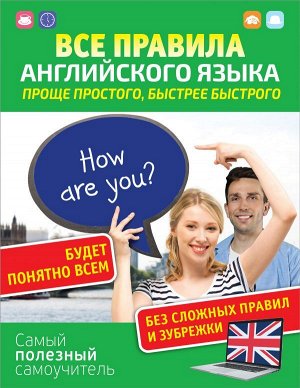 ВСЕ ПРАВИЛА
АНГЛИЙСКОГО ЯЗЫКА
ПРОЩЕ ПРОСТОГО, БЫСТРЕЕ БЫСТРОГО

How are you?

БУДЕТ ПОНЯТНО ВСЕМ

БЕЗ СЛОЖНЫХ ПРАВИЛ И ЗУБРЕЖКИ

Самый полезный самоучитель